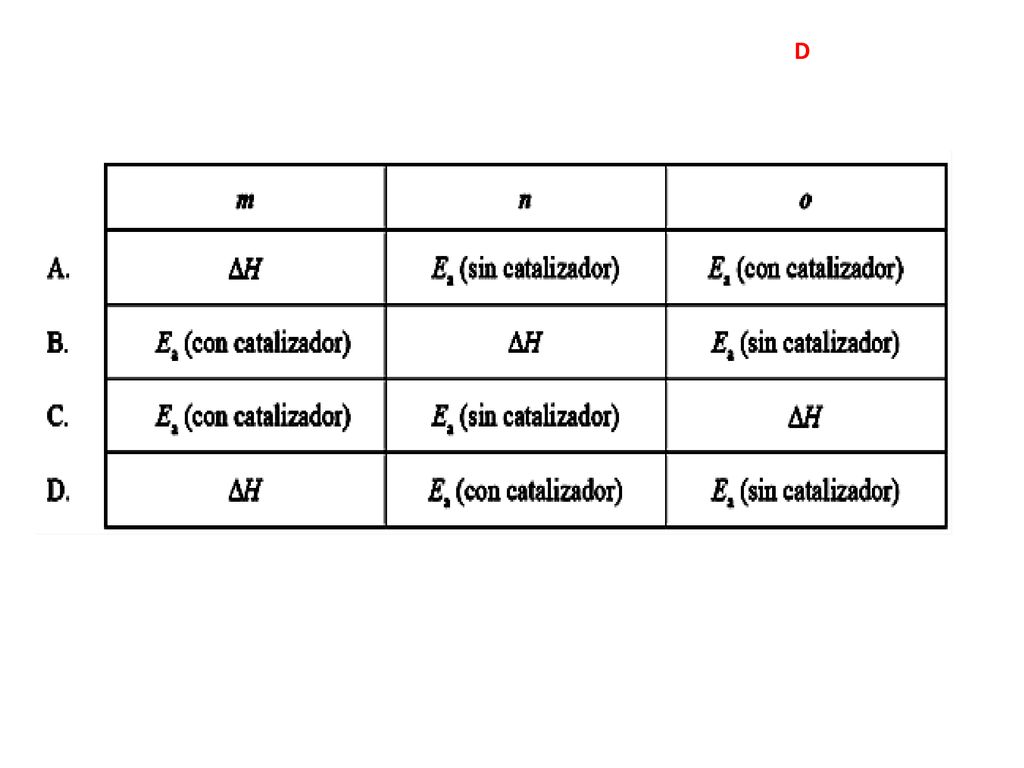 D

| | $m$ | $n$ | $o$ |
|---|---|---|---|
| A. | $\Delta H$ | $E_a$ (sin catalizador) | $E_a$ (con catalizador) |
| B. | $E_a$ (con catalizador) | $\Delta H$ | $E_a$ (sin catalizador) |
| C. | $E_a$ (con catalizador) | $E_a$ (sin catalizador) | $\Delta H$ |
| D. | $\Delta H$ | $E_a$ (con catalizador) | $E_a$ (sin catalizador) |